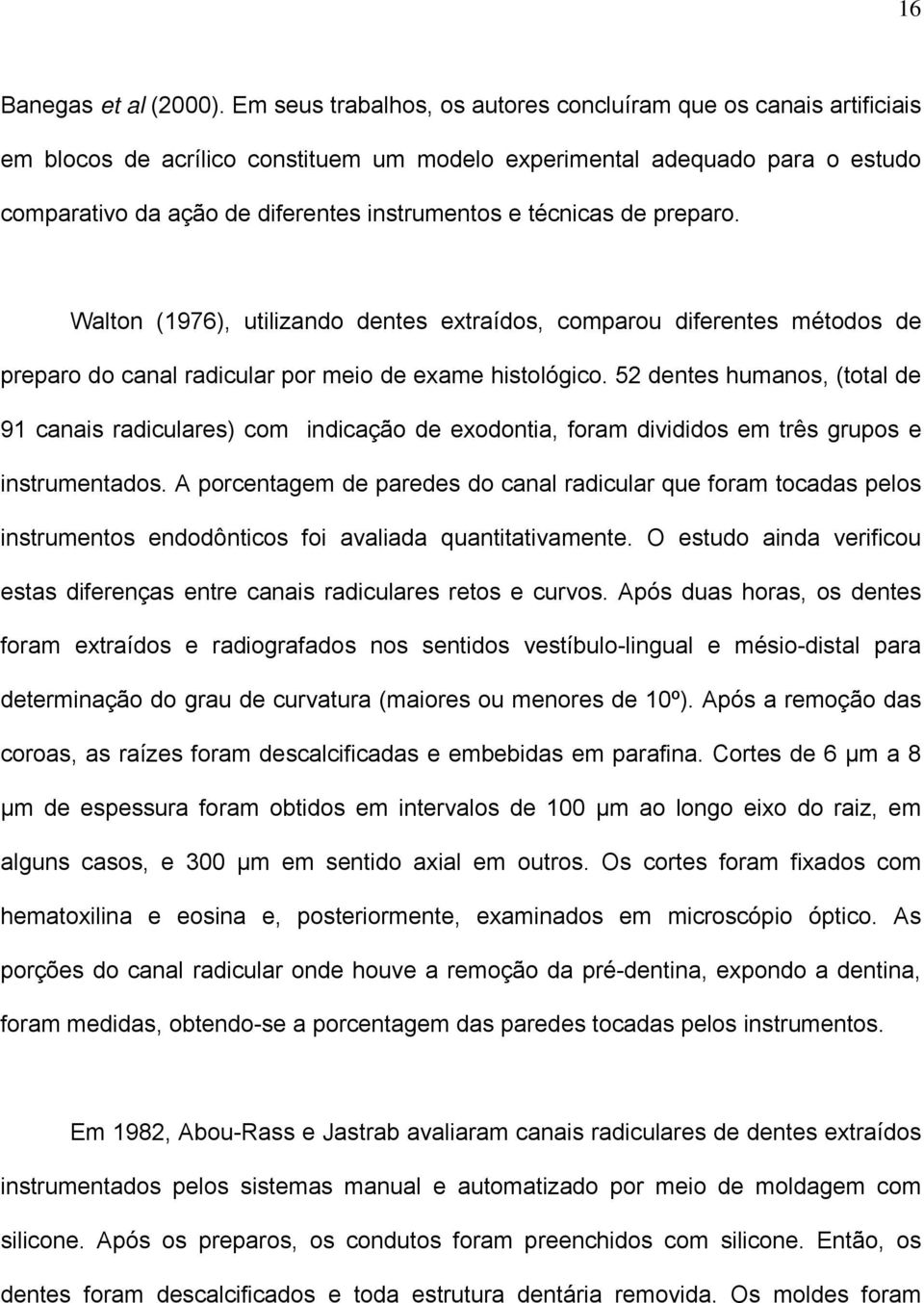 16

Banegas et al (2000). Em seus trabalhos, os autores concluíram que os canais artificiais em blocos de acrílico constituem um modelo experimental adequado para o estudo comparativo da ação de diferentes instrumentos e técnicas de preparo.

Walton (1976), utilizando dentes extraídos, comparou diferentes métodos de preparo do canal radicular por meio de exame histológico. 52 dentes humanos, (total de 91 canais radiculares) com indicação de exodontia, foram divididos em três grupos e instrumentados. A porcentagem de paredes do canal radicular que foram tocadas pelos instrumentos endodônticos foi avaliada quantitativamente. O estudo ainda verificou estas diferenças entre canais radiculares retos e curvos. Após duas horas, os dentes foram extraídos e radiografados nos sentidos vestíbulo-lingual e mésio-distal para determinação do grau de curvatura (maiores ou menores de 10º). Após a remoção das coroas, as raízes foram descalcificadas e embebidas em parafina. Cortes de 6 µm a 8 µm de espessura foram obtidos em intervalos de 100 µm ao longo eixo do raiz, em alguns casos, e 300 µm em sentido axial em outros. Os cortes foram fixados com hematoxilina e eosina e, posteriormente, examinados em microscópio óptico. As porções do canal radicular onde houve a remoção da pré-dentina, expondo a dentina, foram medidas, obtendo-se a porcentagem das paredes tocadas pelos instrumentos.

Em 1982, Abou-Rass e Jastrab avaliaram canais radiculares de dentes extraídos instrumentados pelos sistemas manual e automatizado por meio de moldagem com silicone. Após os preparos, os condutos foram preenchidos com silicone. Então, os dentes foram descalcificados e toda estrutura dentária removida. Os moldes foram